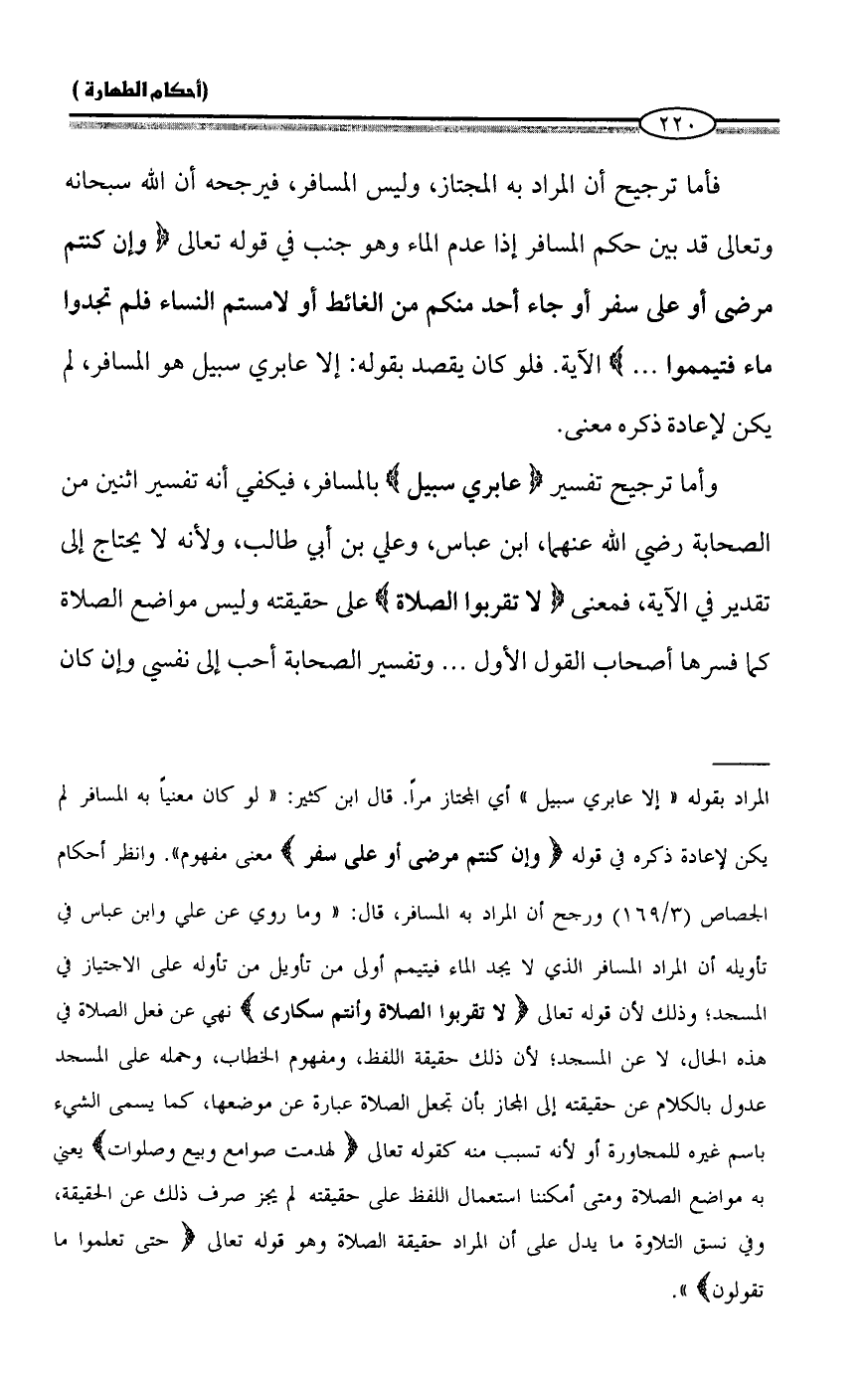 (أحكام الطهارة)

٢٢٠

فأما ترجيح أن المراد به المجتاز، وليس المسافر، فيرجحه أن الله سبحانه وتعالى قد بين حكم المسافر إذا عدم الماء وهو جنب في قوله تعالى ﴿ وإن كنتم مرضى أو على سفر أو جاء أحد منكم من الغائط أو لامستم النساء فلم تجدوا ماء فتيمموا ... ﴾ الآية. فلو كان يقصد بقوله: إلا عابري سبيل هو المسافر، لم يكن لإعادة ذكره معنى.

وأما ترجيح تفسير ﴿ عابري سبيل ﴾ بالمسافر، فيكفي أنه تفسير اثنين من الصحابة رضي الله عنهما، ابن عباس، وعلي بن أبي طالب، ولأنه لا يحتاج إلى تقدير في الآية، فمعنى ﴿ لا تقربوا الصلاة ﴾ على حقيقته وليس مواضع الصلاة كما فسرها أصحاب القول الأول ... وتفسير الصحابة أحب إلى نفسي وإن كان

المراد بقوله « إلا عابري سبيل » أي المجتاز مراً. قال ابن كثير: « لو كان معنياً به المسافر لم يكن لإعادة ذكره في قوله ﴿ وإن كنتم مرضى أو على سفر ﴾ معنى مفهوم». وانظر أحكام الجصاص (١٦٩/٣) ورجح أن المراد به المسافر، قال: « وما روي عن علي وابن عباس في تأويله أن المراد المسافر الذي لا يجد الماء فيتيمم أولى من تأويل من تأوله على الاجتياز في المسجد؛ وذلك لأن قوله تعالى ﴿ لا تقربوا الصلاة وأنتم سكارى ﴾ نهي عن فعل الصلاة في هذه الحال، لا عن المسجد؛ لأن ذلك حقيقة اللفظ، ومفهوم الخطاب، وحمله على المسجد عدول بالكلام عن حقيقته إلى المجاز بأن تجعل الصلاة عبارة عن موضعها، كما يسمى الشيء باسم غيره للمجاورة أو لأنه تسبب منه كقوله تعالى ﴿ لهدمت صوامع وبيع وصلوات﴾ يعني به مواضع الصلاة ومتى أمكننا استعمال اللفظ على حقيقته لم يجز صرف ذلك عن الحقيقة، وفي نسق التلاوة ما يدل على أن المراد حقيقة الصلاة وهو قوله تعالى ﴿ حتى تعلموا ما تقولون﴾ ».